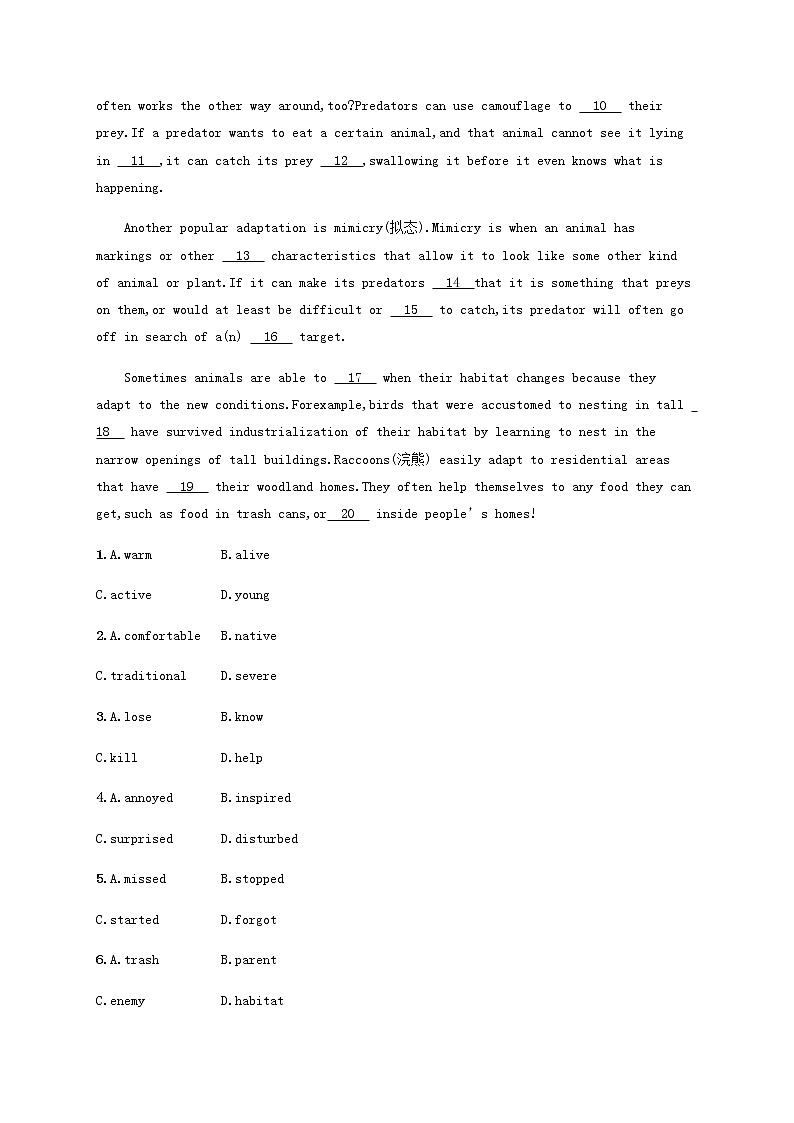 often works the other way around,too?Predators can use camouflage to __10__ their prey.If a predator wants to eat a certain animal,and that animal cannot see it lying in __11__,it can catch its prey __12__,swallowing it before it even knows what is happening.

Another popular adaptation is mimicry(拟态).Mimicry is when an animal has markings or other __13__ characteristics that allow it to look like some other kind of animal or plant.If it can make its predators __14__that it is something that preys on them,or would at least be difficult or __15__ to catch,its predator will often go off in search of a(n) __16__ target.

Sometimes animals are able to __17__ when their habitat changes because they adapt to the new conditions.Forexample,birds that were accustomed to nesting in tall __18__ have survived industrialization of their habitat by learning to nest in the narrow openings of tall buildings.Raccoons(浣熊) easily adapt to residential areas that have __19__ their woodland homes.They often help themselves to any food they can get,such as food in trash cans,or__20__ inside people's homes!

1.A.warm B.alive

C.active D.young

2.A.comfortable B.native

C.traditional D.severe

3.A.lose B.know

C.kill D.help

4.A.annoyed B.inspired

C.surprised D.disturbed

5.A.missed B.stopped

C.started D.forgot

6.A.trash B.parent

C.enemy D.habitat